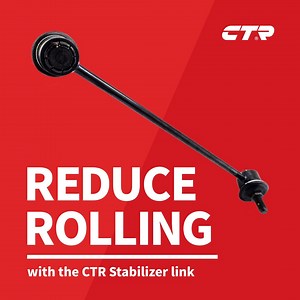 CTR

REDUCE ROLLING

with the CTR Stabilizer link